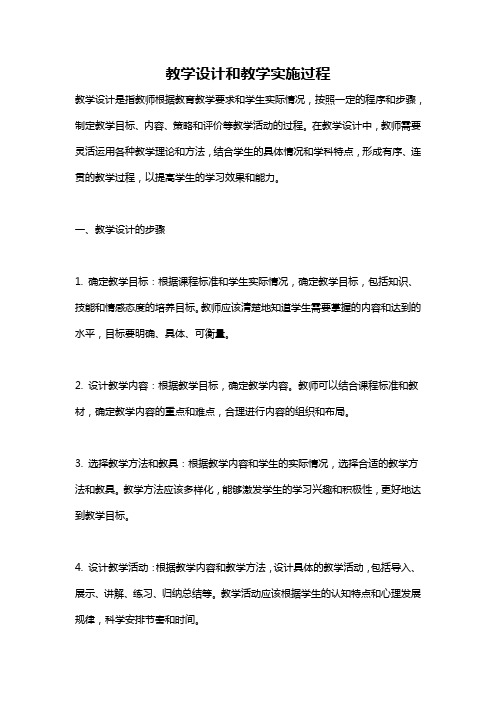 教学设计和教学实施过程

教学设计是指教师根据教育教学要求和学生实际情况，按照一定的程序和步骤，制定教学目标、内容、策略和评价等教学活动的过程。在教学设计中，教师需要灵活运用各种教学理论和方法，结合学生的具体情况和学科特点，形成有序、连贯的教学过程，以提高学生的学习效果和能力。

一、教学设计的步骤

1. 确定教学目标：根据课程标准和学生实际情况，确定教学目标，包括知识、技能和情感态度的培养目标。教师应该清楚地知道学生需要掌握的内容和达到的水平，目标要明确、具体、可衡量。

2. 设计教学内容：根据教学目标，确定教学内容。教师可以结合课程标准和教材，确定教学内容的重点和难点，合理进行内容的组织和布局。

3. 选择教学方法和教具：根据教学内容和学生的实际情况，选择合适的教学方法和教具。教学方法应该多样化，能够激发学生的学习兴趣和积极性，更好地达到教学目标。

4. 设计教学活动：根据教学内容和教学方法，设计具体的教学活动，包括导入、展示、讲解、练习、归纳总结等。教学活动应该根据学生的认知特点和心理发展规律，科学安排节奏和时间。